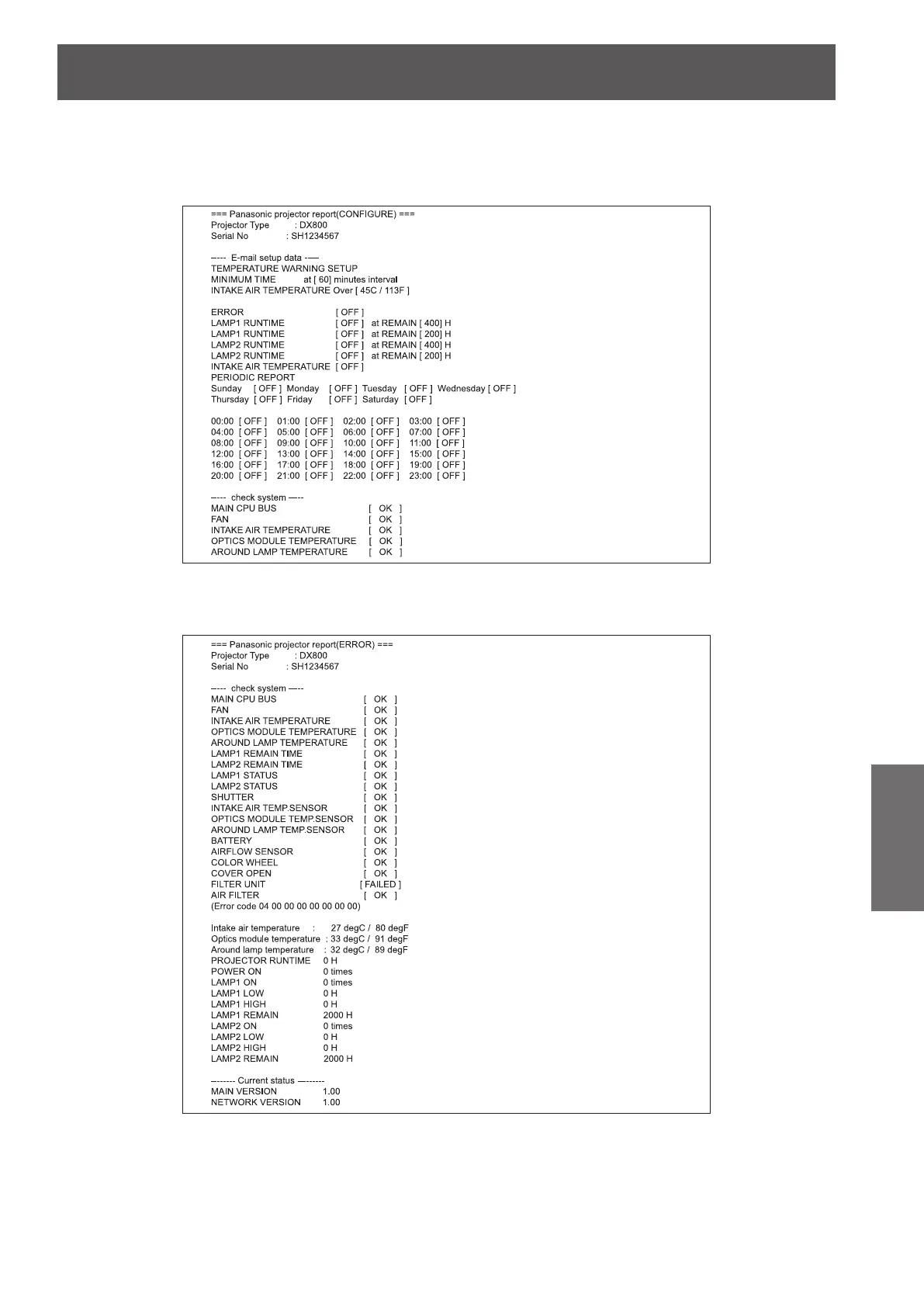 === Panasonic projector report(CONFIGURE) ===
Projector Type : DX800
Serial No : SH1234567

----- E-mail setup data -----
TEMPERATURE WARNING SETUP
MINIMUM TIME at [ 60] minutes interval
INTAKE AIR TEMPERATURE Over [ 45C / 113F ]

ERROR [ OFF ]
LAMP1 RUNTIME [ OFF ] at REMAIN [ 400] H
LAMP1 RUNTIME [ OFF ] at REMAIN [ 200] H
LAMP2 RUNTIME [ OFF ] at REMAIN [ 400] H
LAMP2 RUNTIME [ OFF ] at REMAIN [ 200] H
INTAKE AIR TEMPERATURE [ OFF ]
PERIODIC REPORT
Sunday [ OFF ] Monday [ OFF ] Tuesday [ OFF ] Wednesday [ OFF ]
Thursday [ OFF ] Friday [ OFF ] Saturday [ OFF ]

00:00 [ OFF ] 01:00 [ OFF ] 02:00 [ OFF ] 03:00 [ OFF ]
04:00 [ OFF ] 05:00 [ OFF ] 06:00 [ OFF ] 07:00 [ OFF ]
08:00 [ OFF ] 09:00 [ OFF ] 10:00 [ OFF ] 11:00 [ OFF ]
12:00 [ OFF ] 13:00 [ OFF ] 14:00 [ OFF ] 15:00 [ OFF ]
16:00 [ OFF ] 17:00 [ OFF ] 18:00 [ OFF ] 19:00 [ OFF ]
20:00 [ OFF ] 21:00 [ OFF ] 22:00 [ OFF ] 23:00 [ OFF ]

----- check system -----
MAIN CPU BUS [ OK ]
FAN [ OK ]
INTAKE AIR TEMPERATURE [ OK ]
OPTICS MODULE TEMPERATURE [ OK ]
AROUND LAMP TEMPERATURE [ OK ]

=== Panasonic projector report(ERROR) ===
Projector Type : DX800
Serial No : SH1234567

----- check system -----
MAIN CPU BUS [ OK ]
FAN [ OK ]
INTAKE AIR TEMPERATURE [ OK ]
OPTICS MODULE TEMPERATURE [ OK ]
AROUND LAMP TEMPERATURE [ OK ]
LAMP1 REMAIN TIME [ OK ]
LAMP2 REMAIN TIME [ OK ]
LAMP1 STATUS [ OK ]
LAMP2 STATUS [ OK ]
SHUTTER [ OK ]
INTAKE AIR TEMP.SENSOR [ OK ]
OPTICS MODULE TEMP.SENSOR [ OK ]
AROUND LAMP TEMP.SENSOR [ OK ]
BATTERY [ OK ]
AIRFLOW SENSOR [ OK ]
COLOR WHEEL [ OK ]
COVER OPEN [ OK ]
FILTER UNIT [ FAILED ]
AIR FILTER [ OK ]
(Error code 04 00 00 00 00 00 00 00)

Intake air temperature : 27 degC / 80 degF
Optics module temperature : 33 degC / 91 degF
Around lamp temperature : 32 degC / 89 degF
PROJECTOR RUNTIME 0 H
POWER ON 0 times
LAMP1 ON 0 times
LAMP1 LOW 0 H
LAMP1 HIGH 0 H
LAMP1 REMAIN 2000 H
LAMP2 ON 0 times
LAMP2 LOW 0 H
LAMP2 HIGH 0 H
LAMP2 REMAIN 2000 H

-------- Current status --------
MAIN VERSION 1.00
NETWORK VERSION 1.00